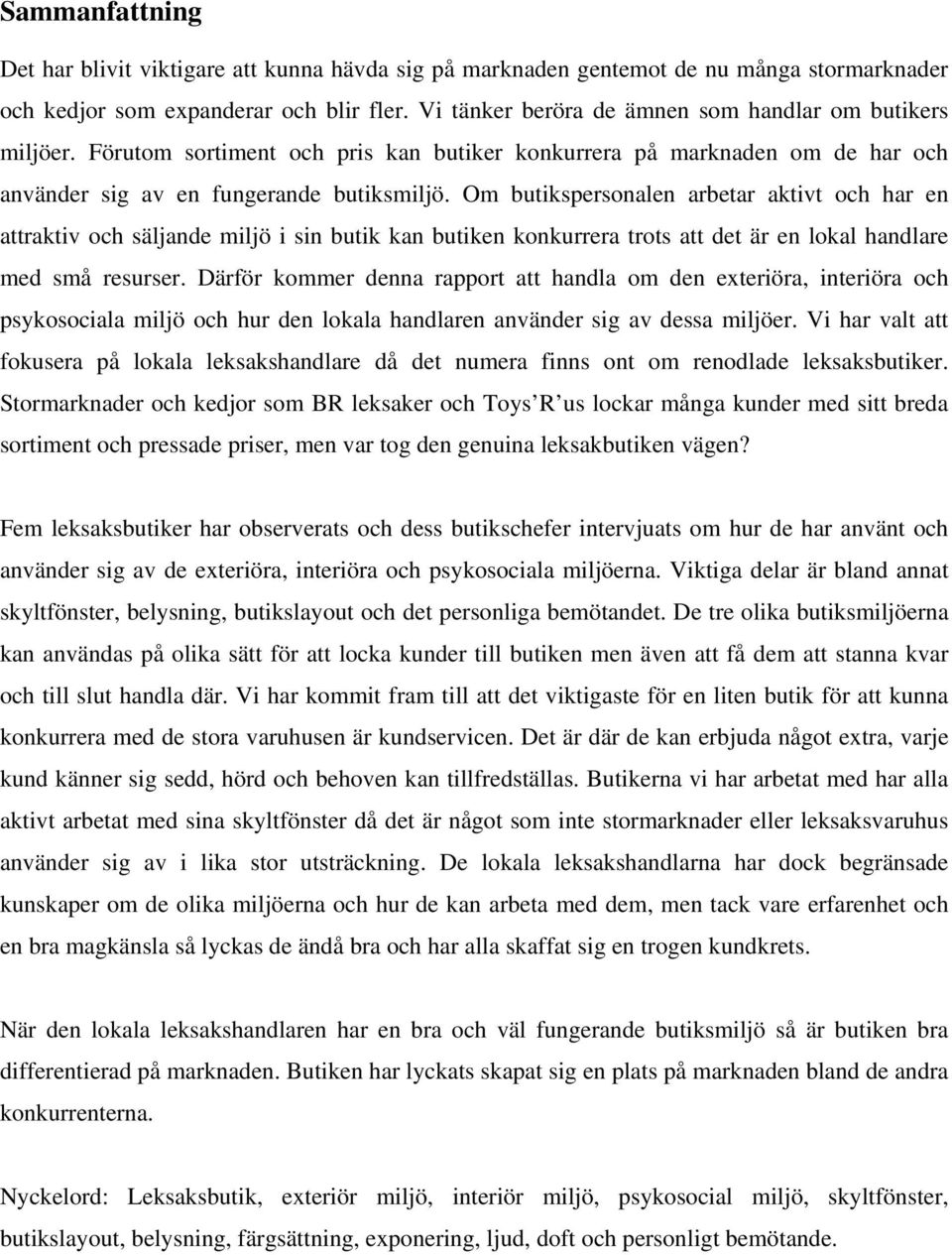 Sammanfattning

Det har blivit viktigare att kunna hävda sig på marknaden gentemot de nu många stormarknader och kedjor som expanderar och blir fler. Vi tänker beröra de ämnen som handlar om butikers miljöer. Förutom sortiment och pris kan butiker konkurrera på marknaden om de har och använder sig av en fungerande butiksmiljö. Om butikspersonalen arbetar aktivt och har en attraktiv och säljande miljö i sin butik kan butiken konkurrera trots att det är en lokal handlare med små resurser. Därför kommer denna rapport att handla om den exteriöra, interiöra och psykosociala miljö och hur den lokala handlaren använder sig av dessa miljöer. Vi har valt att fokusera på lokala leksakshandlare då det numera finns ont om renodlade leksaksbutiker. Stormarknader och kedjor som BR leksaker och Toys R us lockar många kunder med sitt breda sortiment och pressade priser, men var tog den genuina leksakbutiken vägen?

Fem leksaksbutiker har observerats och dess butikschefer intervjuats om hur de har använt och använder sig av de exteriöra, interiöra och psykosociala miljöerna. Viktiga delar är bland annat skyltfönster, belysning, butikslayout och det personliga bemötandet. De tre olika butiksmiljöerna kan användas på olika sätt för att locka kunder till butiken men även att få dem att stanna kvar och till slut handla där. Vi har kommit fram till att det viktigaste för en liten butik för att kunna konkurrera med de stora varuhusen är kundservicen. Det är där de kan erbjuda något extra, varje kund känner sig sedd, hörd och behoven kan tillfredställas. Butikerna vi har arbetat med har alla aktivt arbetat med sina skyltfönster då det är något som inte stormarknader eller leksaksvaruhus använder sig av i lika stor utsträckning. De lokala leksakshandlarna har dock begränsade kunskaper om de olika miljöerna och hur de kan arbeta med dem, men tack vare erfarenhet och en bra magkänsla så lyckas de ändå bra och har alla skaffat sig en trogen kundkrets.

När den lokala leksakshandlaren har en bra och väl fungerande butiksmiljö så är butiken bra differentierad på marknaden. Butiken har lyckats skapat sig en plats på marknaden bland de andra konkurrenterna.

Nyckelord: Leksaksbutik, exteriör miljö, interiör miljö, psykosocial miljö, skyltfönster, butikslayout, belysning, färgsättning, exponering, ljud, doft och personligt bemötande.